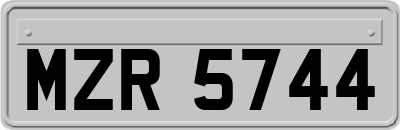 MZR 5744